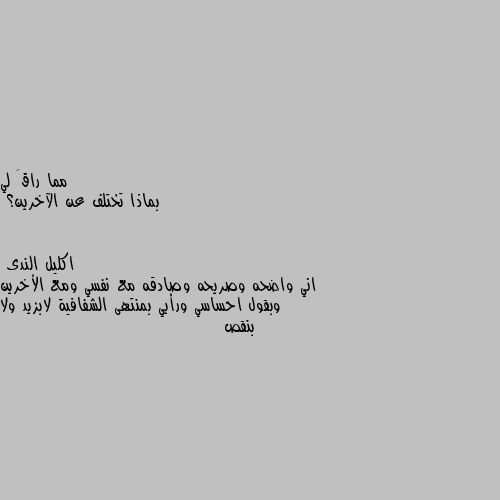 مما راقَ لي
بماذا تختلف عن الآخرين؟

اكليل الندى
اني واضحه وصريحه وصادقه مع نفسي ومع الأخرين وبقول احساسي ورأيي بمنتهى الشفافية لايزيد ولا ينقص